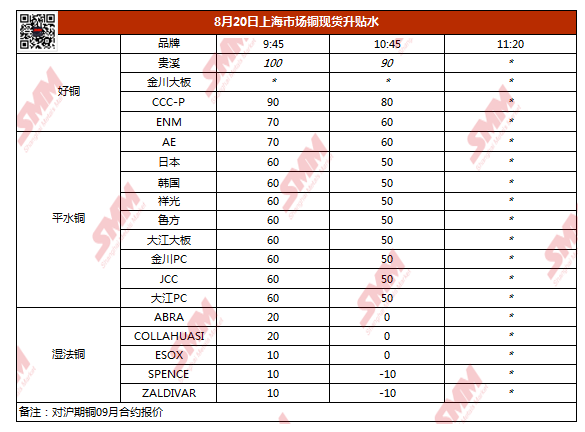 8月20日上海市场铜现货升贴水

|  | 品牌 | 9:45 | 10:45 | 11:20 |
|---|---|---|---|---|
| 好铜 | 贵溪 | 100 | 90 | * |
|  | 金川大板 | * | * | * |
|  | CCC-P | 90 | 80 | * |
|  | ENM | 70 | 60 | * |
| 平水铜 | AE | 70 | 60 | * |
|  | 日本 | 60 | 50 | * |
|  | 韩国 | 60 | 50 | * |
|  | 祥光 | 60 | 50 | * |
|  | 鲁方 | 60 | 50 | * |
|  | 大江大板 | 60 | 50 | * |
|  | 金川PC | 60 | 50 | * |
|  | JCC | 60 | 50 | * |
|  | 大江PC | 60 | 50 | * |
| 湿法铜 | ABRA | 20 | 0 | * |
|  | COLLAHUASI | 20 | 0 | * |
|  | ESOX | 10 | 0 | * |
|  | SPENCE | 10 | -10 | * |
|  | ZALDIVAR | 10 | -10 | * |

备注：对沪期铜09月合约报价

SMM Shanghai Metals Market